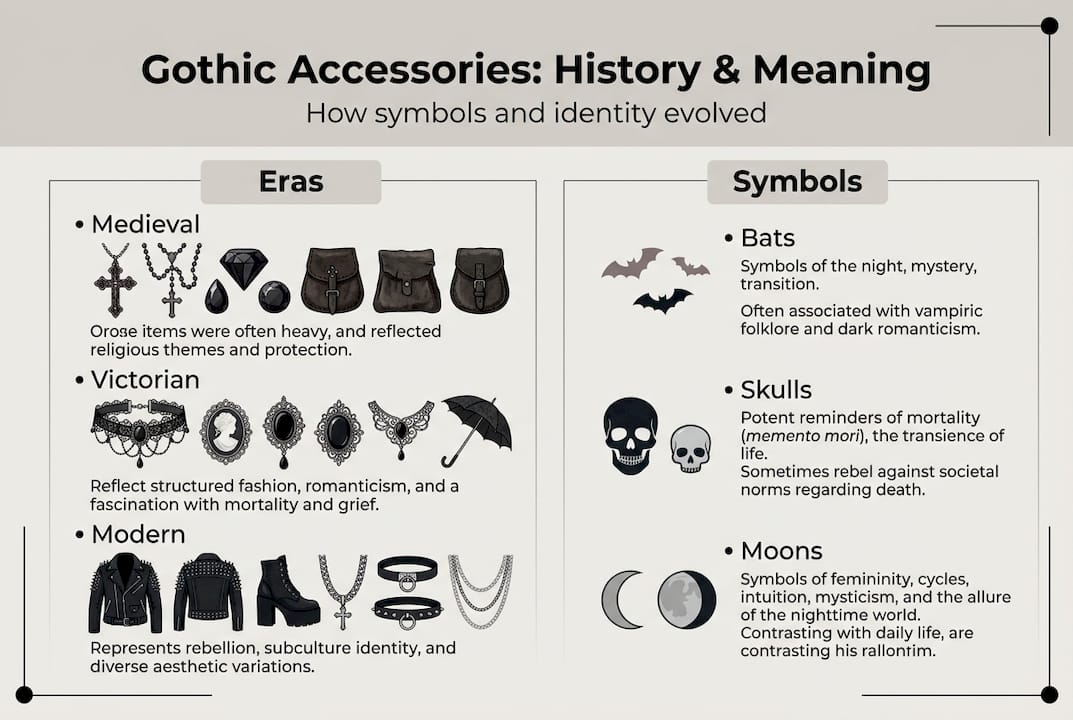 Gothic Accessories: History & Meaning
How symbols and identity evolved

Eras

• Medieval

Orose items were often heavy, and reflected religious themes and protection.

• Victorian

Reflect structured fashion, romanticism, and a fascination with mortality and grief.

• Modern

Represents rebellion, subculture identity, and diverse aesthetic variations.

Symbols

• Bats

Symbols of the night, mystery, transition.

Often associated with vampiric folklore and dark romanticism.

• Skulls

Potent reminders of mortality (memento mori), the transience of life.
Sometimes rebel against societal norms regarding death.

• Moons

Symbols of femininity, cycles, intuition, mysticism, and the allure of the nighttime world.
Contrasting with daily life, are contrasting his rallontim.